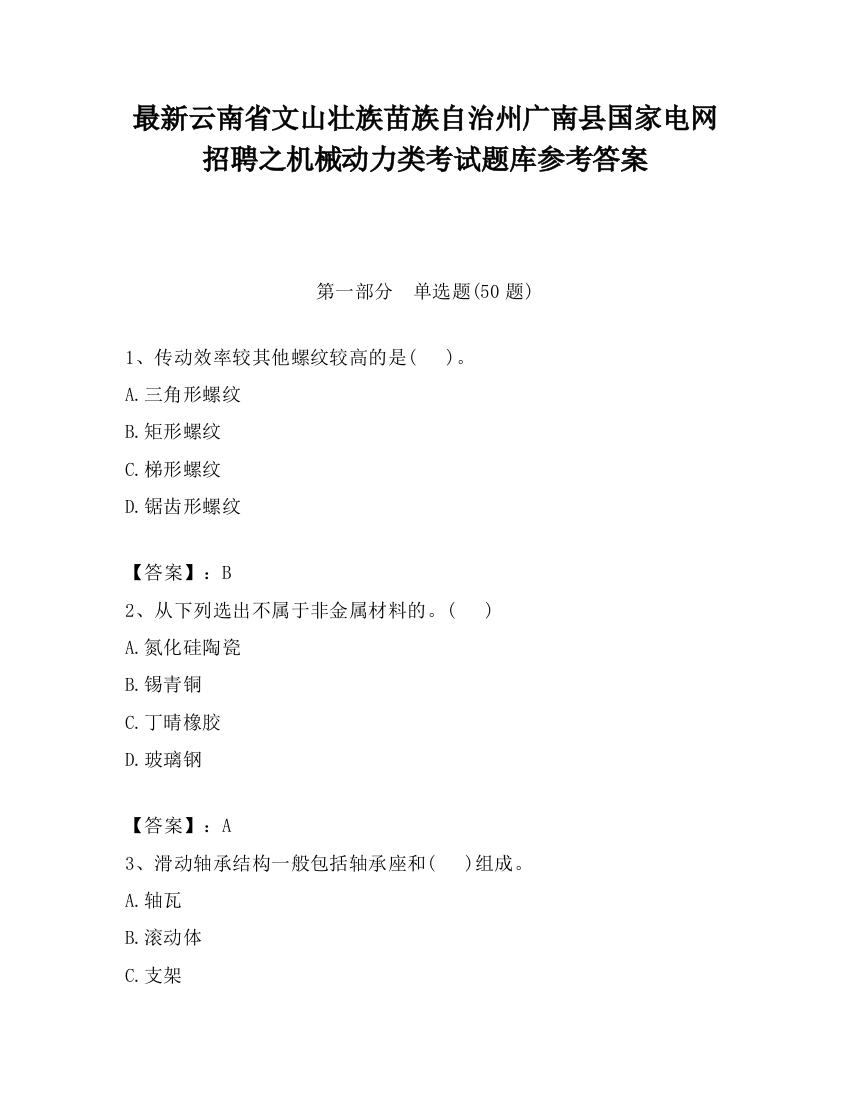 最新云南省文山壮族苗族自治州广南县国家电网招聘之机械动力类考试题库参考答案

第一部分　单选题(50 题)

1、传动效率较其他螺纹较高的是(　　)。

A.三角形螺纹

B.矩形螺纹

C.梯形螺纹

D.锯齿形螺纹

【答案】：B

2、从下列选出不属于非金属材料的。(　　)

A.氮化硅陶瓷

B.锡青铜

C.丁晴橡胶

D.玻璃钢

【答案】：A

3、滑动轴承结构一般包括轴承座和(　　)组成。

A.轴瓦

B.滚动体

C.支架